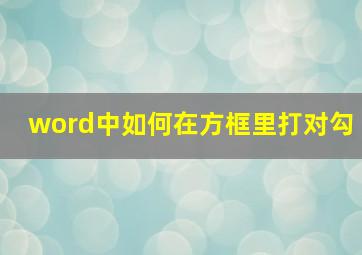 word中如何在方框里打对勾